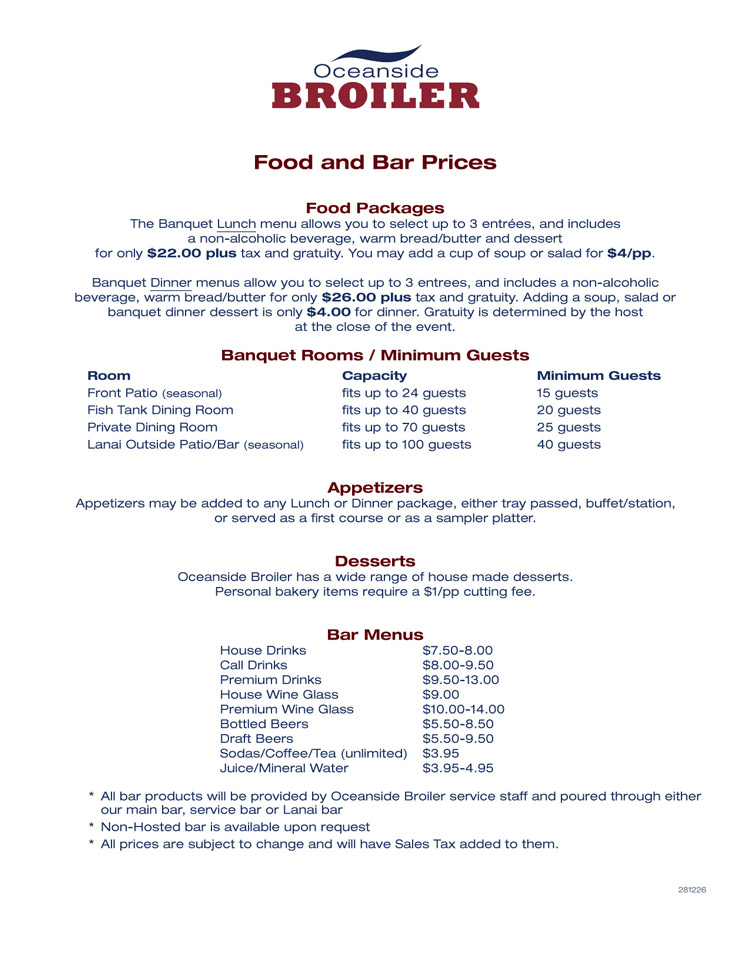 Oceanside
BROILER

Food and Bar Prices

Food Packages
The Banquet Lunch menu allows you to select up to 3 entrées, and includes a non-alcoholic beverage, warm bread/butter and dessert for only $22.00 plus tax and gratuity. You may add a cup of soup or salad for $4/pp.

Banquet Dinner menus allow you to select up to 3 entrees, and includes a non-alcoholic beverage, warm bread/butter for only $26.00 plus tax and gratuity. Adding a soup, salad or banquet dinner dessert is only $4.00 for dinner. Gratuity is determined by the host at the close of the event.

Banquet Rooms / Minimum Guests

| Room | Capacity | Minimum Guests |
|---|---|---|
| Front Patio (seasonal) | fits up to 24 guests | 15 guests |
| Fish Tank Dining Room | fits up to 40 guests | 20 guests |
| Private Dining Room | fits up to 70 guests | 25 guests |
| Lanai Outside Patio/Bar (seasonal) | fits up to 100 guests | 40 guests |

Appetizers
Appetizers may be added to any Lunch or Dinner package, either tray passed, buffet/station, or served as a first course or as a sampler platter.

Desserts
Oceanside Broiler has a wide range of house made desserts. Personal bakery items require a $1/pp cutting fee.

Bar Menus

| | |
|---|---|
| House Drinks | $7.50-8.00 |
| Call Drinks | $8.00-9.50 |
| Premium Drinks | $9.50-13.00 |
| House Wine Glass | $9.00 |
| Premium Wine Glass | $10.00-14.00 |
| Bottled Beers | $5.50-8.50 |
| Draft Beers | $5.50-9.50 |
| Sodas/Coffee/Tea (unlimited) | $3.95 |
| Juice/Mineral Water | $3.95-4.95 |

* All bar products will be provided by Oceanside Broiler service staff and poured through either our main bar, service bar or Lanai bar
* Non-Hosted bar is available upon request
* All prices are subject to change and will have Sales Tax added to them.

281226